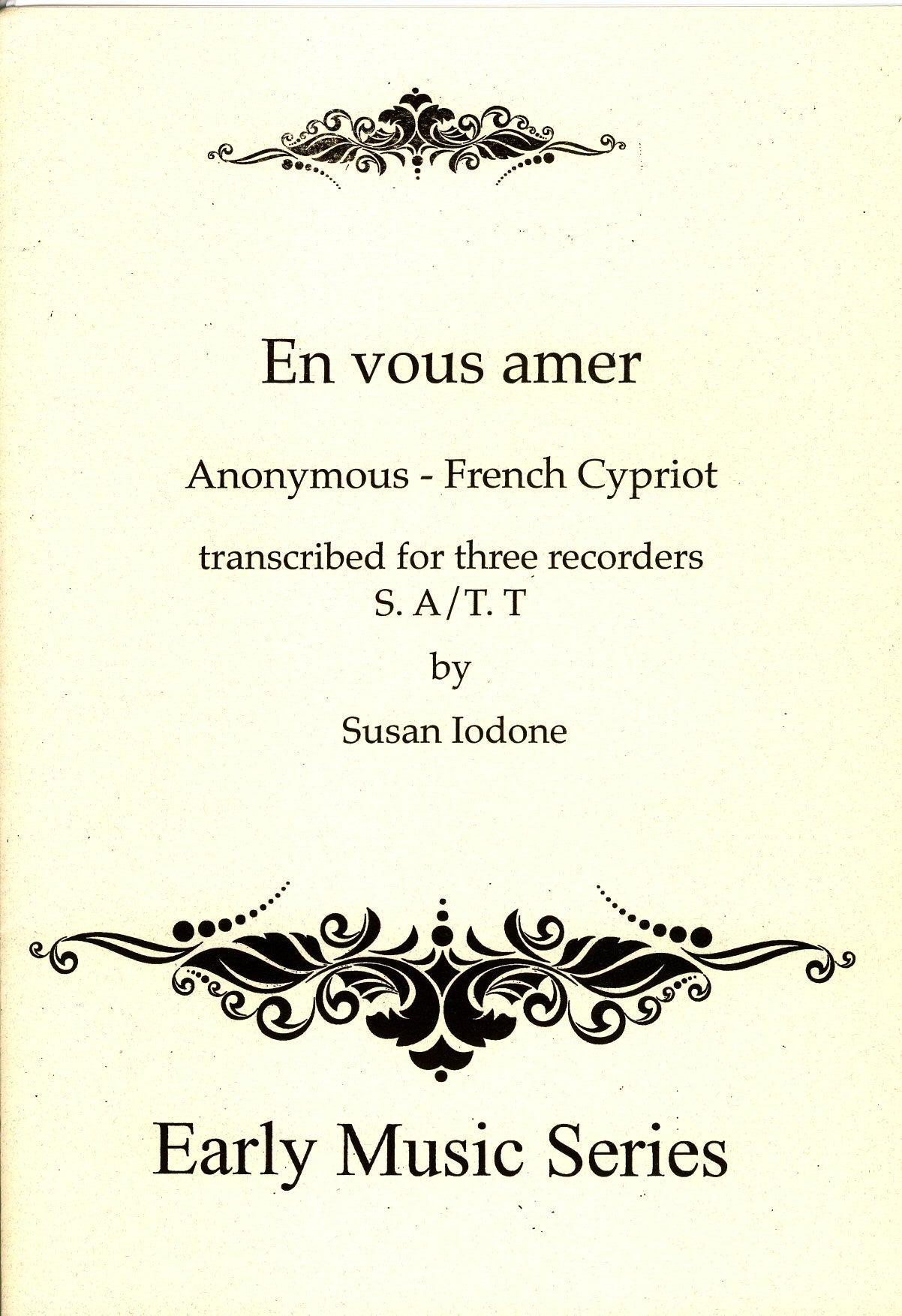 En vous amer

Anonymous - French Cypriot

transcribed for three recorders
S. A/T. T

by

Susan Iodone

Early Music Series